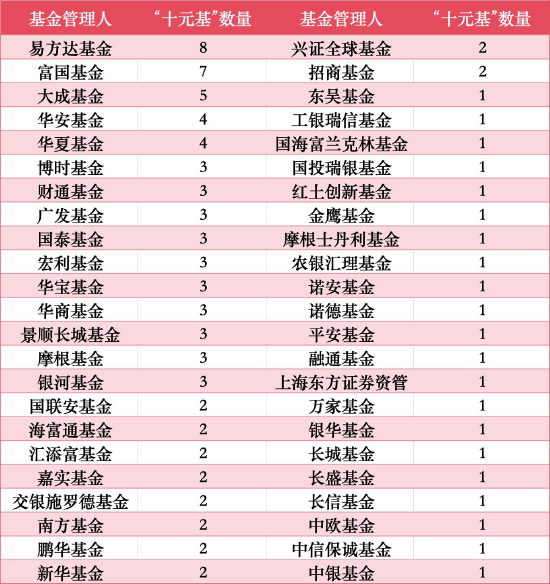 | 基金管理人 | “十元基”数量 | 基金管理人 | “十元基”数量 |
|---|---|---|---|
| 易方达基金 | 8 | 兴证全球基金 | 2 |
| 富国基金 | 7 | 招商基金 | 2 |
| 大成基金 | 5 | 东吴基金 | 1 |
| 华安基金 | 4 | 工银瑞信基金 | 1 |
| 华夏基金 | 4 | 国海富兰克林基金 | 1 |
| 博时基金 | 3 | 国投瑞银基金 | 1 |
| 财通基金 | 3 | 红土创新基金 | 1 |
| 广发基金 | 3 | 金鹰基金 | 1 |
| 国泰基金 | 3 | 摩根士丹利基金 | 1 |
| 宏利基金 | 3 | 农银汇理基金 | 1 |
| 华宝基金 | 3 | 诺安基金 | 1 |
| 华商基金 | 3 | 诺德基金 | 1 |
| 景顺长城基金 | 3 | 平安基金 | 1 |
| 摩根基金 | 3 | 融通基金 | 1 |
| 银河基金 | 3 | 上海东方证券资管 | 1 |
| 国联安基金 | 2 | 万家基金 | 1 |
| 海富通基金 | 2 | 银华基金 | 1 |
| 汇添富基金 | 2 | 长城基金 | 1 |
| 嘉实基金 | 2 | 长盛基金 | 1 |
| 交银施罗德基金 | 2 | 长信基金 | 1 |
| 南方基金 | 2 | 中欧基金 | 1 |
| 鹏华基金 | 2 | 中信保诚基金 | 1 |
| 新华基金 | 2 | 中银基金 | 1 |